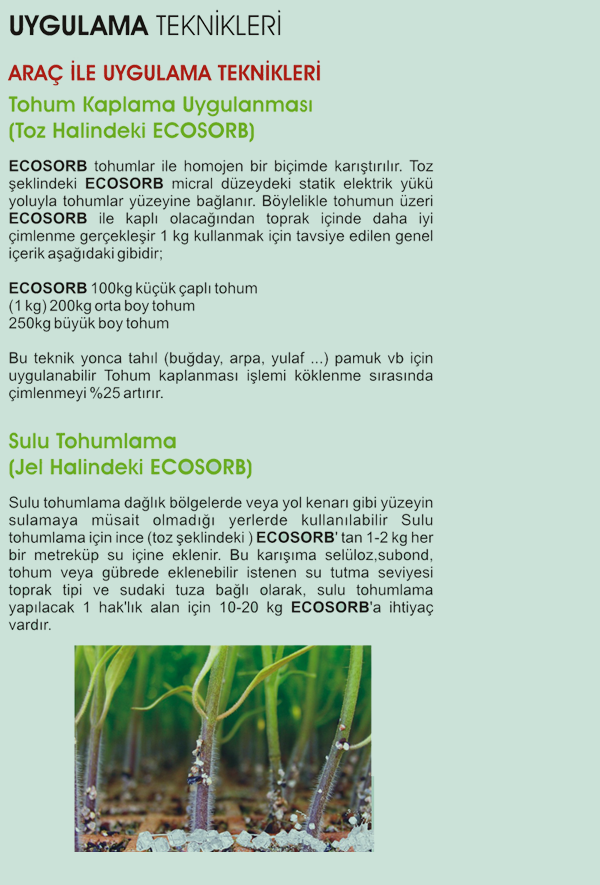 UYGULAMA TEKNİKLERİ

ARAÇ İLE UYGULAMA TEKNİKLERİ

Tohum Kaplama Uygulanması
(Toz Halindeki ECOSORB)

ECOSORB tohumlar ile homojen bir biçimde karıştırılır. Toz şeklindeki ECOSORB micral düzeydeki statik elektrik yükü yoluyla tohumlar yüzeyine bağlanır. Böylelikle tohumun üzeri ECOSORB ile kaplı olacağından toprak içinde daha iyi çimlenme gerçekleşir 1 kg kullanmak için tavsiye edilen genel içerik aşağıdaki gibidir;

ECOSORB 100kg küçük çaplı tohum
(1 kg) 200kg orta boy tohum
250kg büyük boy tohum

Bu teknik yonca tahıl (buğday, arpa, yulaf ...) pamuk vb için uygulanabilir Tohum kaplanması işlemi köklenme sırasında çimlenmeyi %25 artırır.

Sulu Tohumlama
(Jel Halindeki ECOSORB)

Sulu tohumlama dağlık bölgelerde veya yol kenarı gibi yüzeyin sulamaya müsait olmadığı yerlerde kullanılabilir Sulu tohumlama için ince (toz şeklindeki ) ECOSORB' tan 1-2 kg her bir metreküp su içine eklenir. Bu karışıma selüloz,subond, tohum veya gübrede eklenebilir istenen su tutma seviyesi toprak tipi ve sudaki tuza bağlı olarak, sulu tohumlama yapılacak 1 hak'lık alan için 10-20 kg ECOSORB'a ihtiyaç vardır.